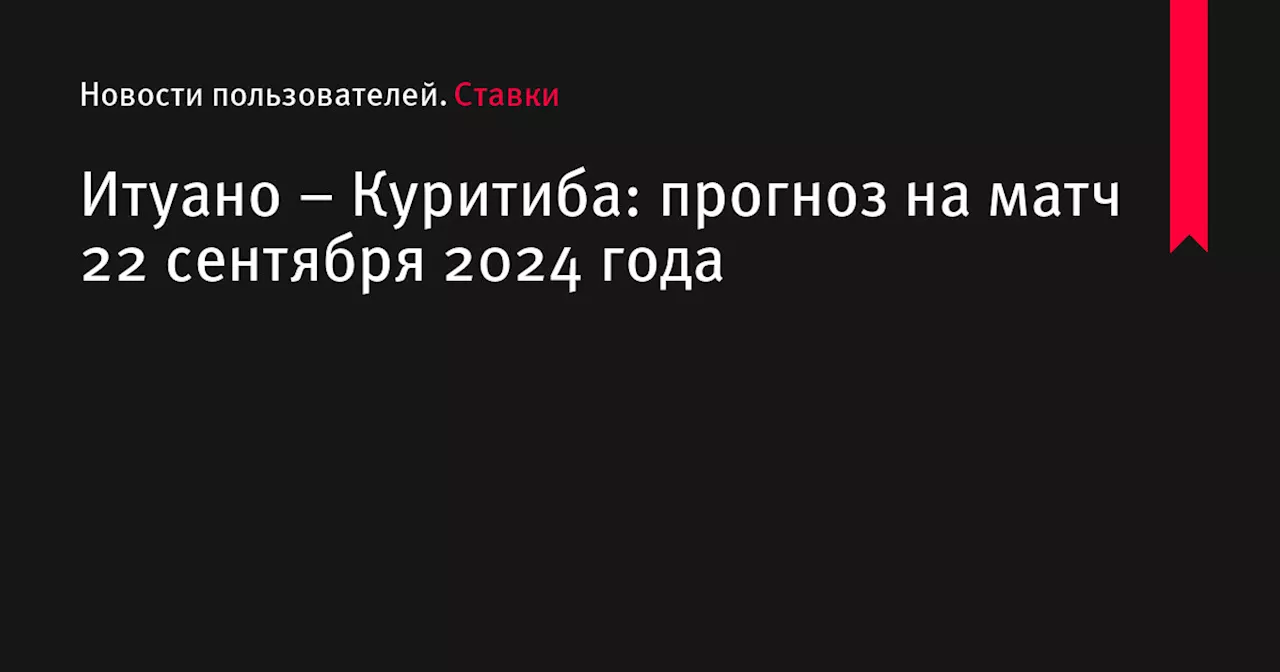 Новости пользователей. Ставки

Итуано – Куритиба: прогноз на матч 22 сентября 2024 года